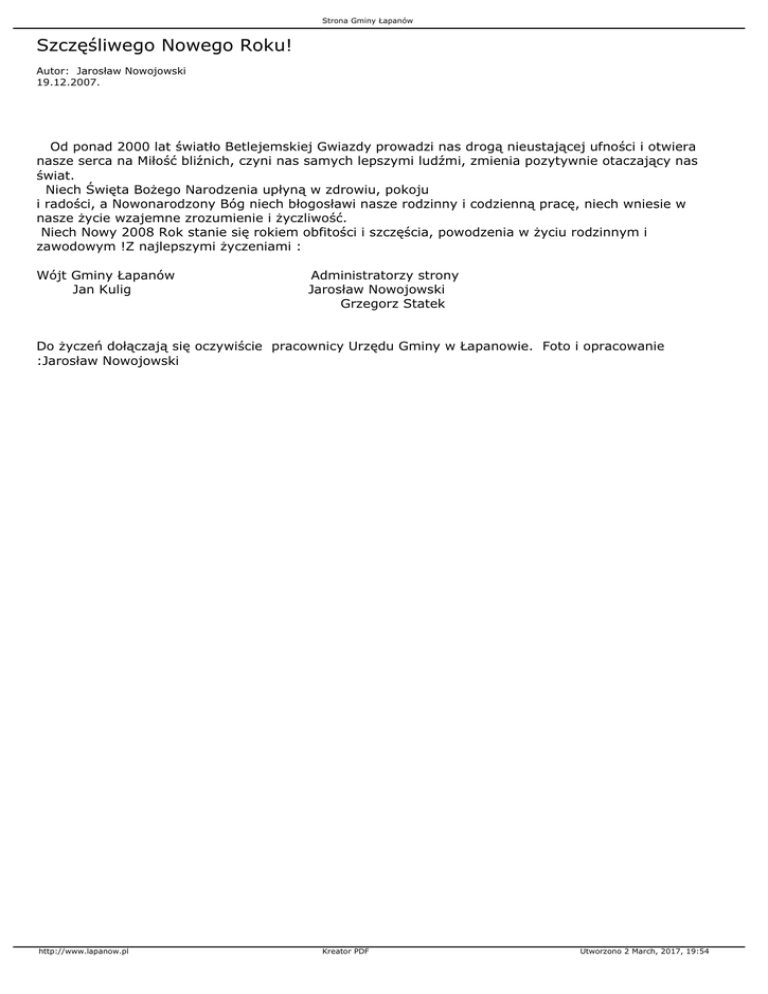 Strona Gminy Łapanów

Szczęśliwego Nowego Roku!

Autor: Jarosław Nowojowski
19.12.2007.

Od ponad 2000 lat światło Betlejemskiej Gwiazdy prowadzi nas drogą nieustającej ufności i otwiera nasze serca na Miłość bliźnich, czyni nas samych lepszymi ludźmi, zmienia pozytywnie otaczający nas świat.
Niech Święta Bożego Narodzenia upłyną w zdrowiu, pokoju i radości, a Nowonarodzony Bóg niech błogosławi nasze rodzinny i codzienną pracę, niech wniesie w nasze życie wzajemne zrozumienie i życzliwość.
Niech Nowy 2008 Rok stanie się rokiem obfitości i szczęścia, powodzenia w życiu rodzinnym i zawodowym !Z najlepszymi życzeniami :

Wójt Gminy Łapanów
Jan Kulig

Administratorzy strony
Jarosław Nowojowski
Grzegorz Statek

Do życzeń dołączają się oczywiście pracownicy Urzędu Gminy w Łapanowie. Foto i opracowanie :Jarosław Nowojowski

http://www.lapanow.pl
Kreator PDF
Utworzono 2 March, 2017, 19:54